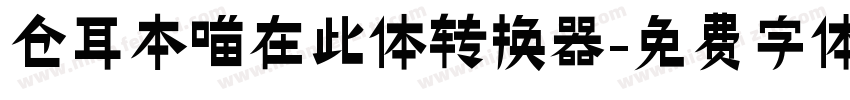 仓耳本喵在此体转换器-免费字体